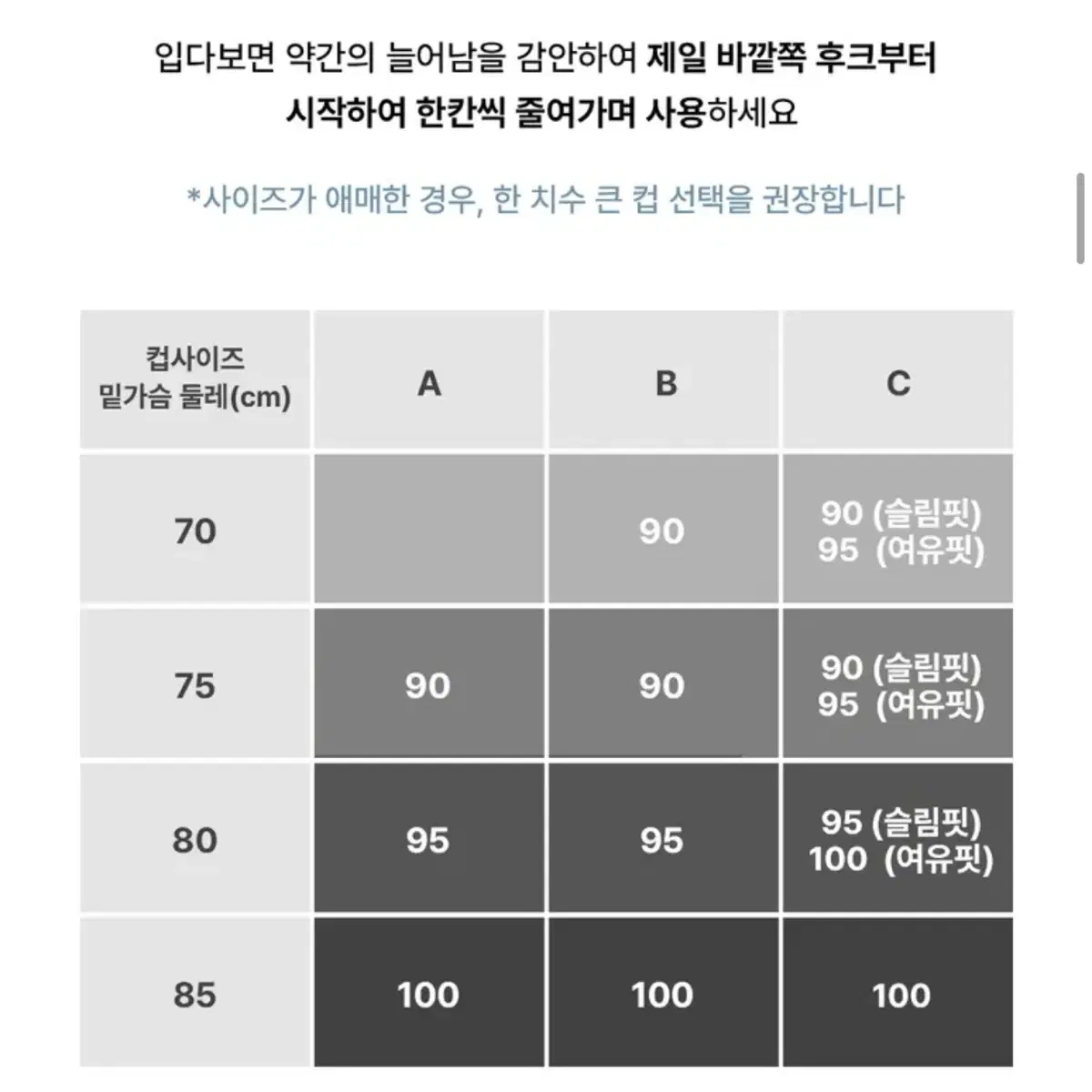 입다보면 약간의 늘어남을 감안하여 제일 바깥쪽 후크부터 시작하여 한칸씩 줄여가며 사용하세요

*사이즈가 애매한 경우, 한 치수 큰 컵 선택을 권장합니다

| 컵사이즈 밑가슴 둘레(cm) | A | B | C |
|---|---|---|---|
| 70 | | 90 | 90 (슬림핏) 95 (여유핏) |
| 75 | 90 | 90 | 90 (슬림핏) 95 (여유핏) |
| 80 | 95 | 95 | 95 (슬림핏) 100 (여유핏) |
| 85 | 100 | 100 | 100 |